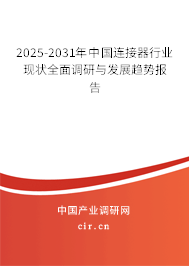 2025-2031年中国连接器行业现状全面调研与发展趋势报告

中国产业调研网
cir.cn